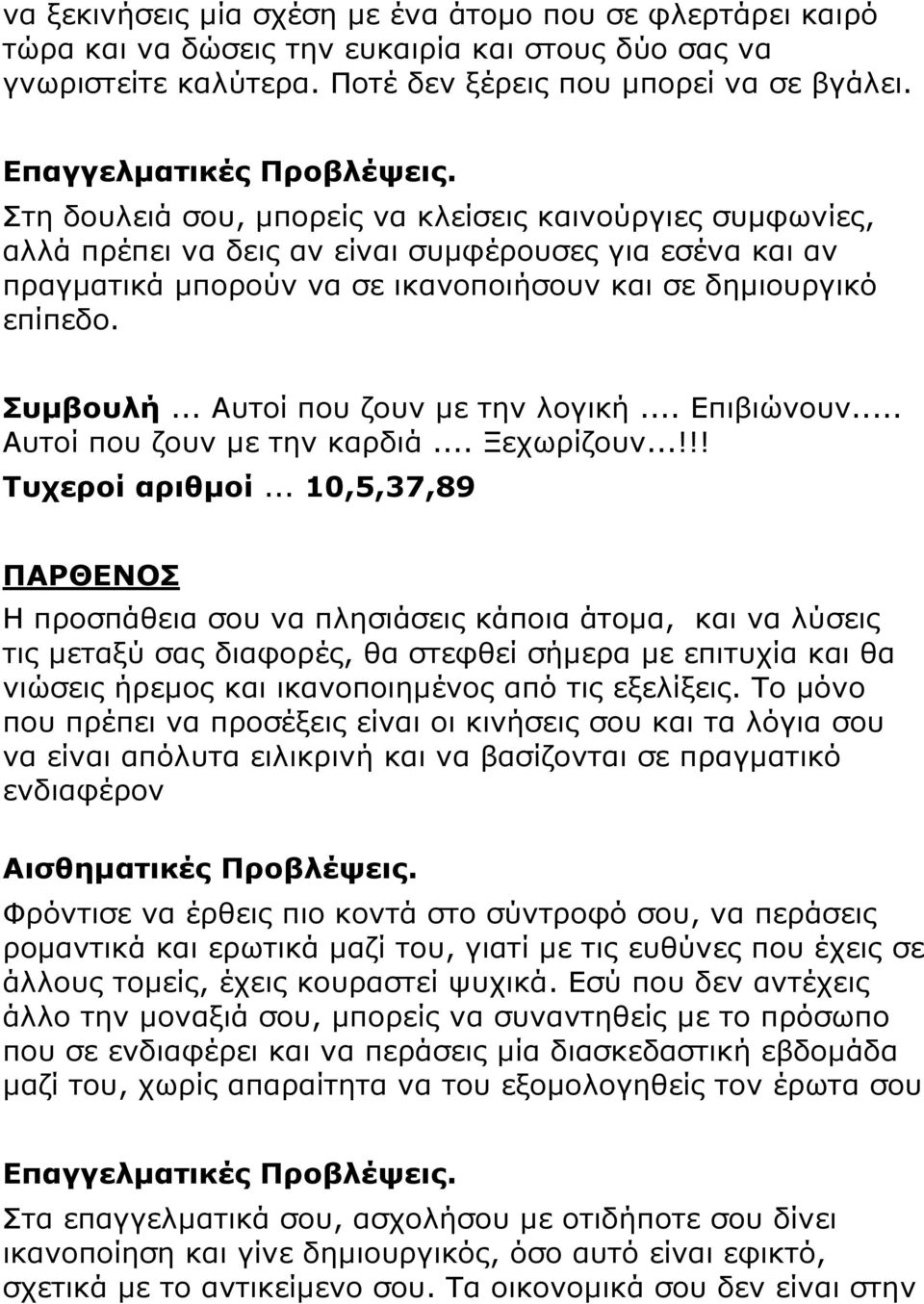 να ξεκινήσεις μία σχέση με ένα άτομο που σε φλερτάρει καιρό τώρα και να δώσεις την ευκαιρία και στους δύο σας να γνωριστείτε καλύτερα. Ποτέ δεν ξέρεις που μπορεί να σε βγάλει.

Επαγγελματικές Προβλέψεις.
Στη δουλειά σου, μπορείς να κλείσεις καινούργιες συμφωνίες, αλλά πρέπει να δεις αν είναι συμφέρουσες για εσένα και αν πραγματικά μπορούν να σε ικανοποιήσουν και σε δημιουργικό επίπεδο.

Συμβουλή... Αυτοί που ζουν με την λογική.... Επιβιώνουν..... Αυτοί που ζουν με την καρδιά.... Ξεχωρίζουν...!!!
Τυχεροί αριθμοί... 10,5,37,89

ΠΑΡΘΕΝΟΣ
Η προσπάθεια σου να πλησιάσεις κάποια άτομα, και να λύσεις τις μεταξύ σας διαφορές, θα στεφθεί σήμερα με επιτυχία και θα νιώσεις ήρεμος και ικανοποιημένος από τις εξελίξεις. Το μόνο που πρέπει να προσέξεις είναι οι κινήσεις σου και τα λόγια σου να είναι απόλυτα ειλικρινή και να βασίζονται σε πραγματικό ενδιαφέρον

Αισθηματικές Προβλέψεις.
Φρόντισε να έρθεις πιο κοντά στο σύντροφό σου, να περάσεις ρομαντικά και ερωτικά μαζί του, γιατί με τις ευθύνες που έχεις σε άλλους τομείς, έχεις κουραστεί ψυχικά. Εσύ που δεν αντέχεις άλλο την μοναξιά σου, μπορείς να συναντηθείς με το πρόσωπο που σε ενδιαφέρει και να περάσεις μία διασκεδαστική εβδομάδα μαζί του, χωρίς απαραίτητα να του εξομολογηθείς τον έρωτα σου

Επαγγελματικές Προβλέψεις.
Στα επαγγελματικά σου, ασχολήσου με οτιδήποτε σου δίνει ικανοποίηση και γίνε δημιουργικός, όσο αυτό είναι εφικτό, σχετικά με το αντικείμενο σου. Τα οικονομικά σου δεν είναι στην